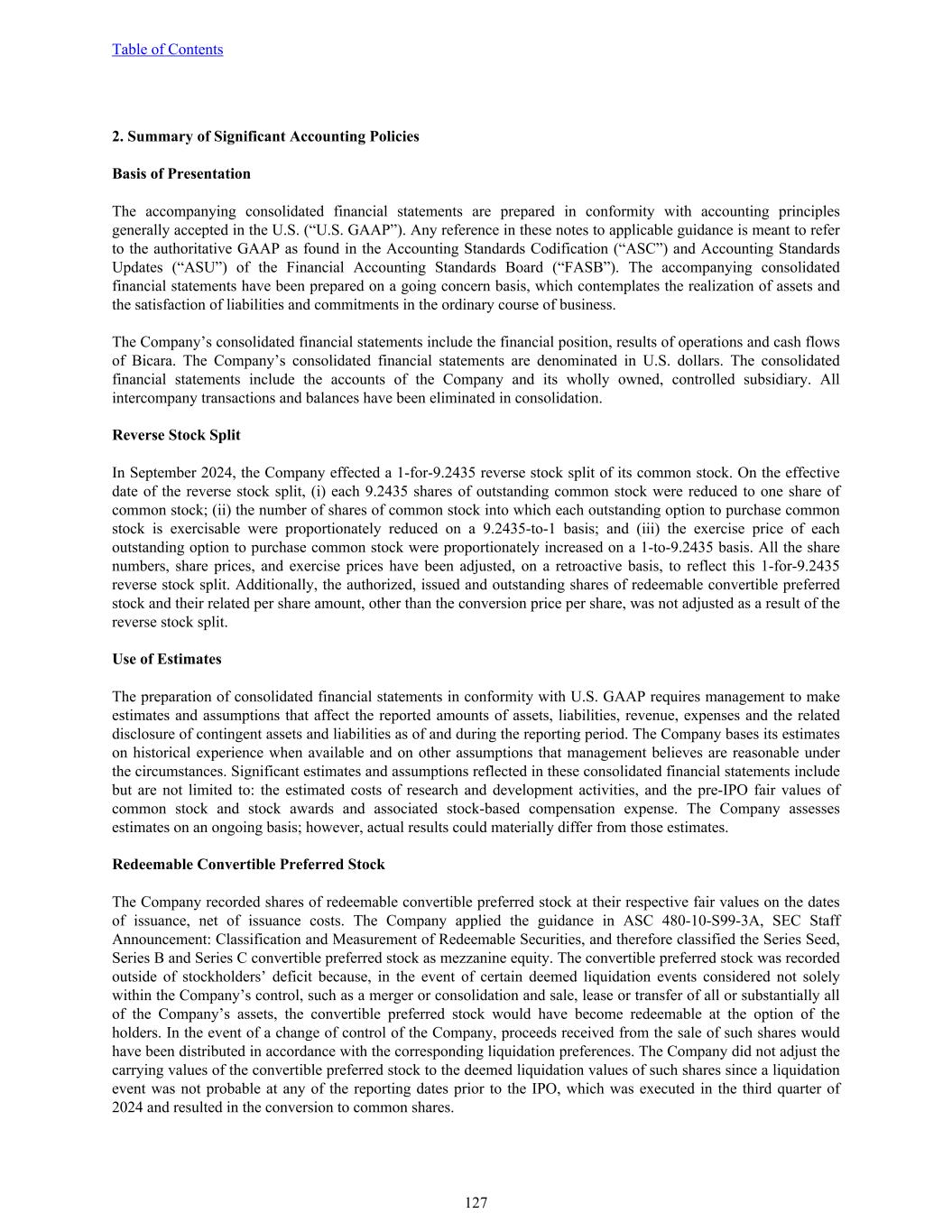 Table of Contents

2. Summary of Significant Accounting Policies

Basis of Presentation

The accompanying consolidated financial statements are prepared in conformity with accounting principles generally accepted in the U.S. (“U.S. GAAP”). Any reference in these notes to applicable guidance is meant to refer to the authoritative GAAP as found in the Accounting Standards Codification (“ASC”) and Accounting Standards Updates (“ASU”) of the Financial Accounting Standards Board (“FASB”). The accompanying consolidated financial statements have been prepared on a going concern basis, which contemplates the realization of assets and the satisfaction of liabilities and commitments in the ordinary course of business.

The Company’s consolidated financial statements include the financial position, results of operations and cash flows of Bicara. The Company’s consolidated financial statements are denominated in U.S. dollars. The consolidated financial statements include the accounts of the Company and its wholly owned, controlled subsidiary. All intercompany transactions and balances have been eliminated in consolidation.

Reverse Stock Split

In September 2024, the Company effected a 1-for-9.2435 reverse stock split of its common stock. On the effective date of the reverse stock split, (i) each 9.2435 shares of outstanding common stock were reduced to one share of common stock; (ii) the number of shares of common stock into which each outstanding option to purchase common stock is exercisable were proportionately reduced on a 9.2435-to-1 basis; and (iii) the exercise price of each outstanding option to purchase common stock were proportionately increased on a 1-to-9.2435 basis. All the share numbers, share prices, and exercise prices have been adjusted, on a retroactive basis, to reflect this 1-for-9.2435 reverse stock split. Additionally, the authorized, issued and outstanding shares of redeemable convertible preferred stock and their related per share amount, other than the conversion price per share, was not adjusted as a result of the reverse stock split.

Use of Estimates

The preparation of consolidated financial statements in conformity with U.S. GAAP requires management to make estimates and assumptions that affect the reported amounts of assets, liabilities, revenue, expenses and the related disclosure of contingent assets and liabilities as of and during the reporting period. The Company bases its estimates on historical experience when available and on other assumptions that management believes are reasonable under the circumstances. Significant estimates and assumptions reflected in these consolidated financial statements include but are not limited to: the estimated costs of research and development activities, and the pre-IPO fair values of common stock and stock awards and associated stock-based compensation expense. The Company assesses estimates on an ongoing basis; however, actual results could materially differ from those estimates.

Redeemable Convertible Preferred Stock

The Company recorded shares of redeemable convertible preferred stock at their respective fair values on the dates of issuance, net of issuance costs. The Company applied the guidance in ASC 480-10-S99-3A, SEC Staff Announcement: Classification and Measurement of Redeemable Securities, and therefore classified the Series Seed, Series B and Series C convertible preferred stock as mezzanine equity. The convertible preferred stock was recorded outside of stockholders’ deficit because, in the event of certain deemed liquidation events considered not solely within the Company’s control, such as a merger or consolidation and sale, lease or transfer of all or substantially all of the Company’s assets, the convertible preferred stock would have become redeemable at the option of the holders. In the event of a change of control of the Company, proceeds received from the sale of such shares would have been distributed in accordance with the corresponding liquidation preferences. The Company did not adjust the carrying values of the convertible preferred stock to the deemed liquidation values of such shares since a liquidation event was not probable at any of the reporting dates prior to the IPO, which was executed in the third quarter of 2024 and resulted in the conversion to common shares.

127